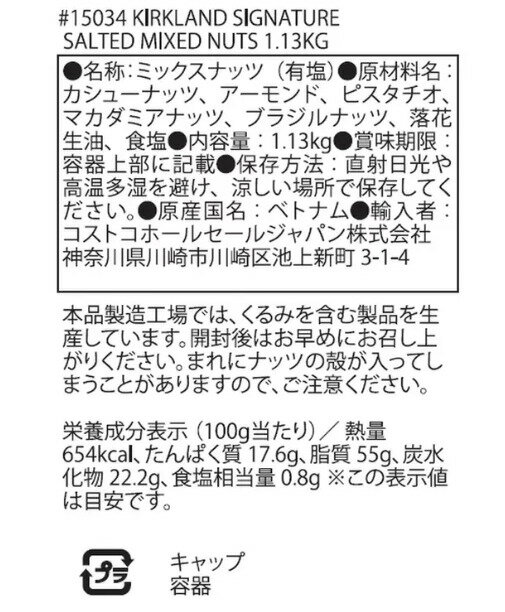 #15034 KIRKLAND SIGNATURE
SALTED MIXED NUTS 1.13KG

●名称：ミックスナッツ（有塩）●原材料名：カシューナッツ、アーモンド、ピスタチオ、マカダミアナッツ、ブラジルナッツ、落花生油、食塩●内容量：1.13kg●賞味期限：容器上部に記載●保存方法：直射日光や高温多湿を避け、涼しい場所で保存してください。●原産国名：ベトナム●輸入者：コストコホールセールジャパン株式会社
神奈川県川崎市川崎区池上新町 3-1-4

本品製造工場では、くるみを含む製品を生産しています。開封後はお早めにお召し上がりください。まれにナッツの殻が入ってしまうことがありますので、ご注意ください。

栄養成分表示（100g当たり）／ 熱量 654kcal、たんぱく質 17.6g、脂質 55g、炭水化物 22.2g、食塩相当量 0.8g ※この表示値は目安です。

プラ

キャップ
容器